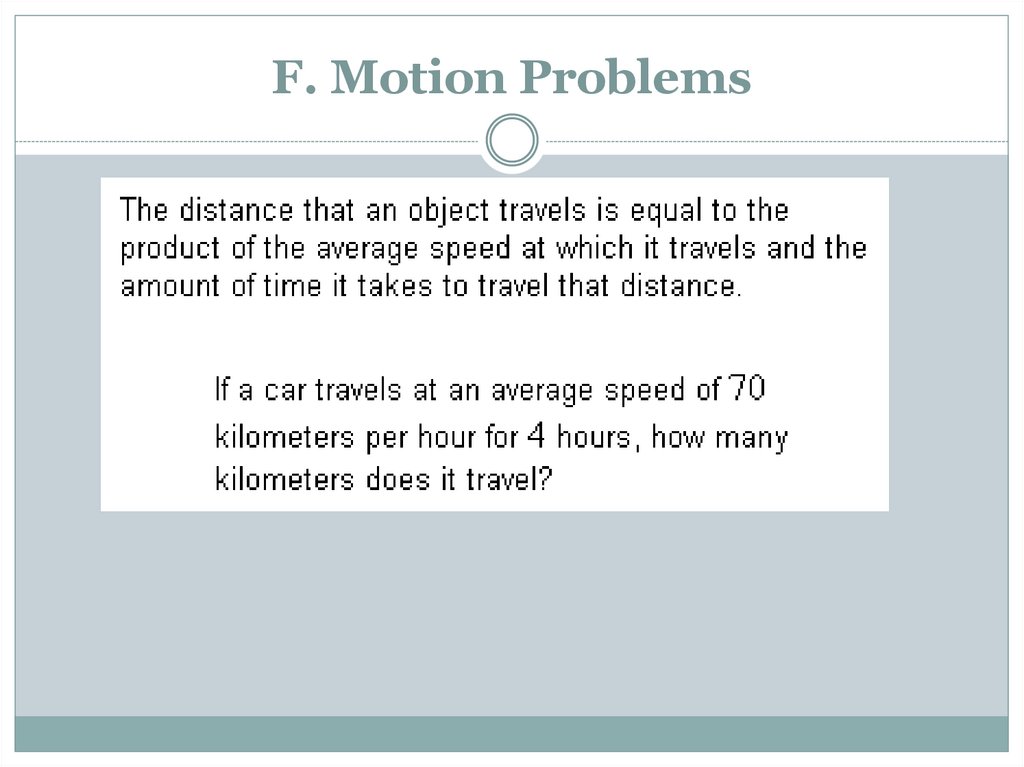 F. Motion Problems

The distance that an object travels is equal to the product of the average speed at which it travels and the amount of time it takes to travel that distance.

If a car travels at an average speed of 70 kilometers per hour for 4 hours, how many kilometers does it travel?